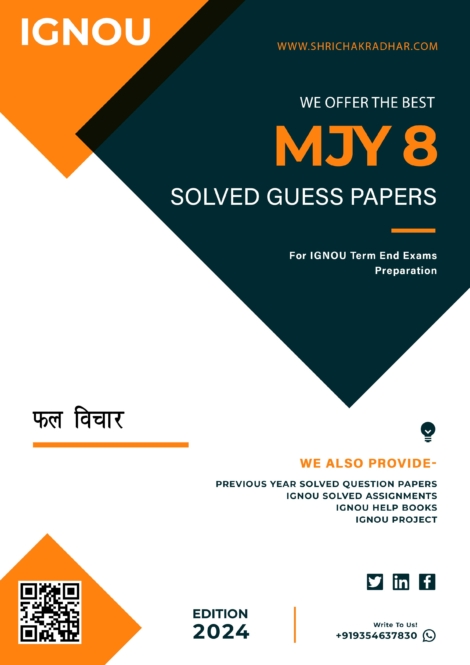 IGNOU

WWW.SHRICHAKRADHAR.COM

WE OFFER THE BEST

MJY 8

SOLVED GUESS PAPERS

For IGNOU Term End Exams Preparation

फल विचार

WE ALSO PROVIDE-

PREVIOUS YEAR SOLVED QUESTION PAPERS
IGNOU SOLVED ASSIGNMENTS
IGNOU HELP BOOKS
IGNOU PROJECT

EDITION
2024

Write To Us!
+919354637830